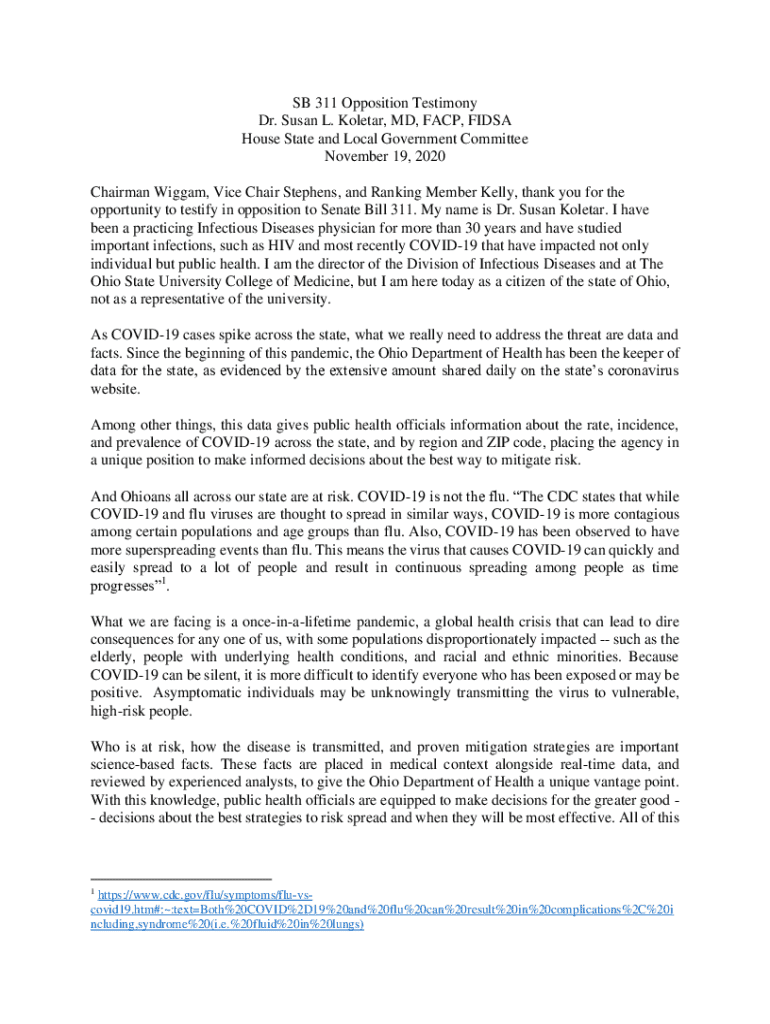 SB 311 Opposition Testimony
Dr. Susan L. Koletar, MD, FACP, FIDSA
House State and Local Government Committee
November 19, 2020

Chairman Wiggam, Vice Chair Stephens, and Ranking Member Kelly, thank you for the opportunity to testify in opposition to Senate Bill 311. My name is Dr. Susan Koletar. I have been a practicing Infectious Diseases physician for more than 30 years and have studied important infections, such as HIV and most recently COVID-19 that have impacted not only individual but public health. I am the director of the Division of Infectious Diseases and at The Ohio State University College of Medicine, but I am here today as a citizen of the state of Ohio, not as a representative of the university.

As COVID-19 cases spike across the state, what we really need to address the threat are data and facts. Since the beginning of this pandemic, the Ohio Department of Health has been the keeper of data for the state, as evidenced by the extensive amount shared daily on the state's coronavirus website.

Among other things, this data gives public health officials information about the rate, incidence, and prevalence of COVID-19 across the state, and by region and ZIP code, placing the agency in a unique position to make informed decisions about the best way to mitigate risk.

And Ohioans all across our state are at risk. COVID-19 is not the flu. "The CDC states that while COVID-19 and flu viruses are thought to spread in similar ways, COVID-19 is more contagious among certain populations and age groups than flu. Also, COVID-19 has been observed to have more superspreading events than flu. This means the virus that causes COVID-19 can quickly and easily spread to a lot of people and result in continuous spreading among people as time progresses"$^1$.

What we are facing is a once-in-a-lifetime pandemic, a global health crisis that can lead to dire consequences for any one of us, with some populations disproportionately impacted -- such as the elderly, people with underlying health conditions, and racial and ethnic minorities. Because COVID-19 can be silent, it is more difficult to identify everyone who has been exposed or may be positive. Asymptomatic individuals may be unknowingly transmitting the virus to vulnerable, high-risk people.

Who is at risk, how the disease is transmitted, and proven mitigation strategies are important science-based facts. These facts are placed in medical context alongside real-time data, and reviewed by experienced analysts, to give the Ohio Department of Health a unique vantage point. With this knowledge, public health officials are equipped to make decisions for the greater good -- decisions about the best strategies to risk spread and when they will be most effective. All of this

$^1$ https://www.cdc.gov/flu/symptoms/flu-vs-covid19.htm#:~:text=Both%20COVID%2D19%20and%20flu%20can%20result%20in%20complications%2C%20including,syndrome%20(i.e.%20fluid%20in%20lungs)